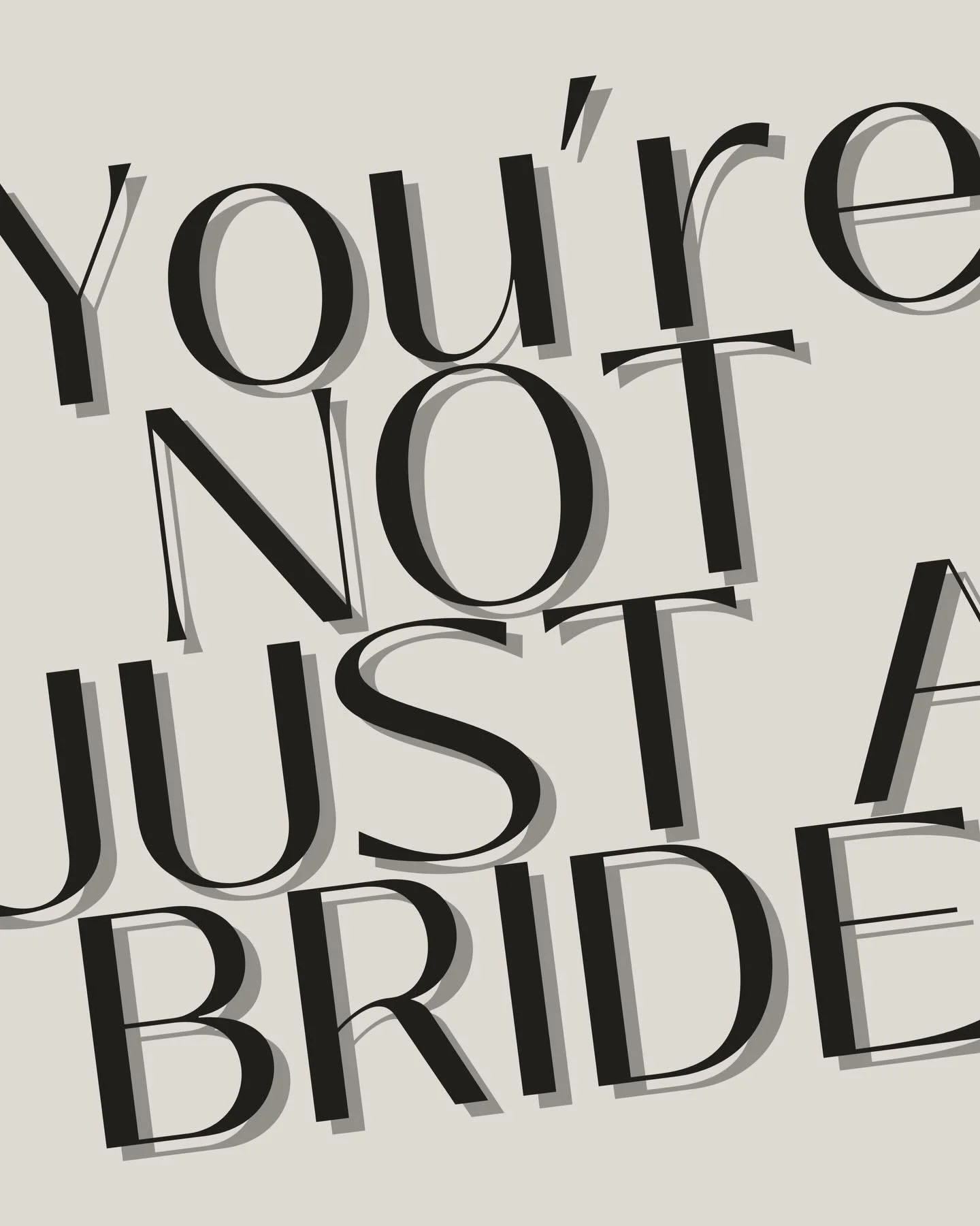 You're NOT JUST A BRIDE